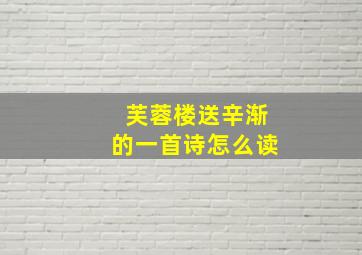 芙蓉楼送辛渐
的一首诗怎么读